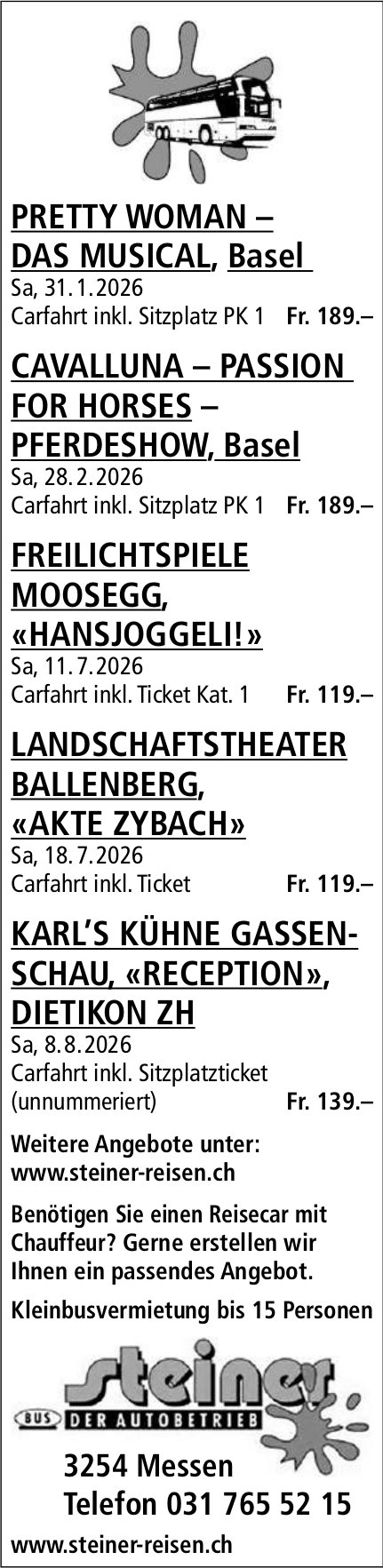 PRETTY WOMAN – DAS MUSICAL, Basel

Sa, 31.1.2026
Carfahrt inkl. Sitzplatz PK 1 Fr. 189.–

CAVALLUNA – PASSION FOR HORSES – PFERDESHOW, Basel

Sa, 28.2.2026
Carfahrt inkl. Sitzplatz PK 1 Fr. 189.–

FREILICHTSPIELE MOOSEGG, «HANSJOGGELI!»

Sa, 11.7.2026
Carfahrt inkl. Ticket Kat. 1 Fr. 119.–

LANDSCHAFTSTHEATER BALLENBERG, «AKTE ZYBACH»

Sa, 18.7.2026
Carfahrt inkl. Ticket Fr. 119.–

KARL'S KÜHNE GASSENSCHAU, «RECEPTION», DIETIKON ZH

Sa, 8.8.2026
Carfahrt inkl. Sitzplatzticket (unnummeriert) Fr. 139.–

Weitere Angebote unter:
www.steiner-reisen.ch

Benötigen Sie einen Reisecar mit Chauffeur? Gerne erstellen wir Ihnen ein passendes Angebot.

Kleinbusvermietung bis 15 Personen

steiner
BUS DER AUTOBETRIEB

3254 Messen
Telefon 031 765 52 15

www.steiner-reisen.ch